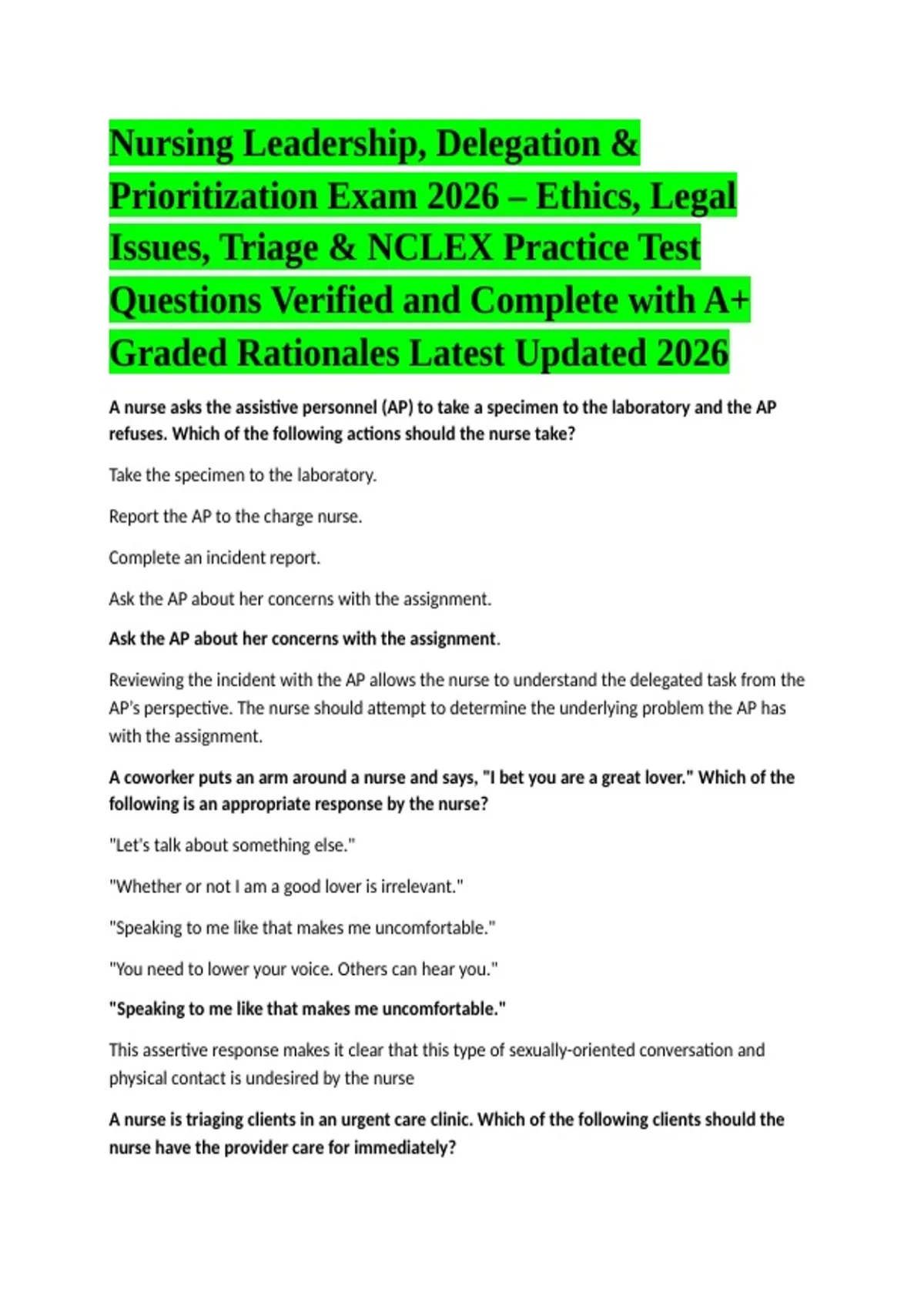 Nursing Leadership, Delegation & Prioritization Exam 2026 – Ethics, Legal Issues, Triage & NCLEX Practice Test Questions Verified and Complete with A+ Graded Rationales Latest Updated 2026

A nurse asks the assistive personnel (AP) to take a specimen to the laboratory and the AP refuses. Which of the following actions should the nurse take?

Take the specimen to the laboratory.

Report the AP to the charge nurse.

Complete an incident report.

Ask the AP about her concerns with the assignment.

Ask the AP about her concerns with the assignment.

Reviewing the incident with the AP allows the nurse to understand the delegated task from the AP's perspective. The nurse should attempt to determine the underlying problem the AP has with the assignment.

A coworker puts an arm around a nurse and says, "I bet you are a great lover." Which of the following is an appropriate response by the nurse?

"Let's talk about something else."

"Whether or not I am a good lover is irrelevant."

"Speaking to me like that makes me uncomfortable."

"You need to lower your voice. Others can hear you."

"Speaking to me like that makes me uncomfortable."

This assertive response makes it clear that this type of sexually-oriented conversation and physical contact is undesired by the nurse

A nurse is triaging clients in an urgent care clinic. Which of the following clients should the nurse have the provider care for immediately?